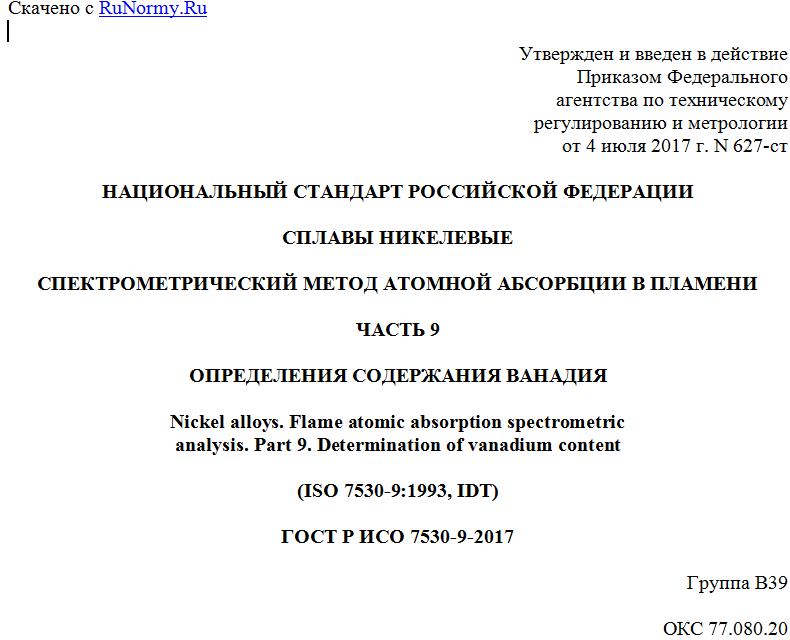 Скачено с RuNormy.Ru

Утвержден и введен в действие
Приказом Федерального
агентства по техническому
регулированию и метрологии
от 4 июля 2017 г. N 627-ст

НАЦИОНАЛЬНЫЙ СТАНДАРТ РОССИЙСКОЙ ФЕДЕРАЦИИ

СПЛАВЫ НИКЕЛЕВЫЕ

СПЕКТРОМЕТРИЧЕСКИЙ МЕТОД АТОМНОЙ АБСОРБЦИИ В ПЛАМЕНИ

ЧАСТЬ 9

ОПРЕДЕЛЕНИЯ СОДЕРЖАНИЯ ВАНАДИЯ

Nickel alloys. Flame atomic absorption spectrometric analysis. Part 9. Determination of vanadium content

(ISO 7530-9:1993, IDT)

ГОСТ Р ИСО 7530-9-2017

Группа В39

ОКС 77.080.20